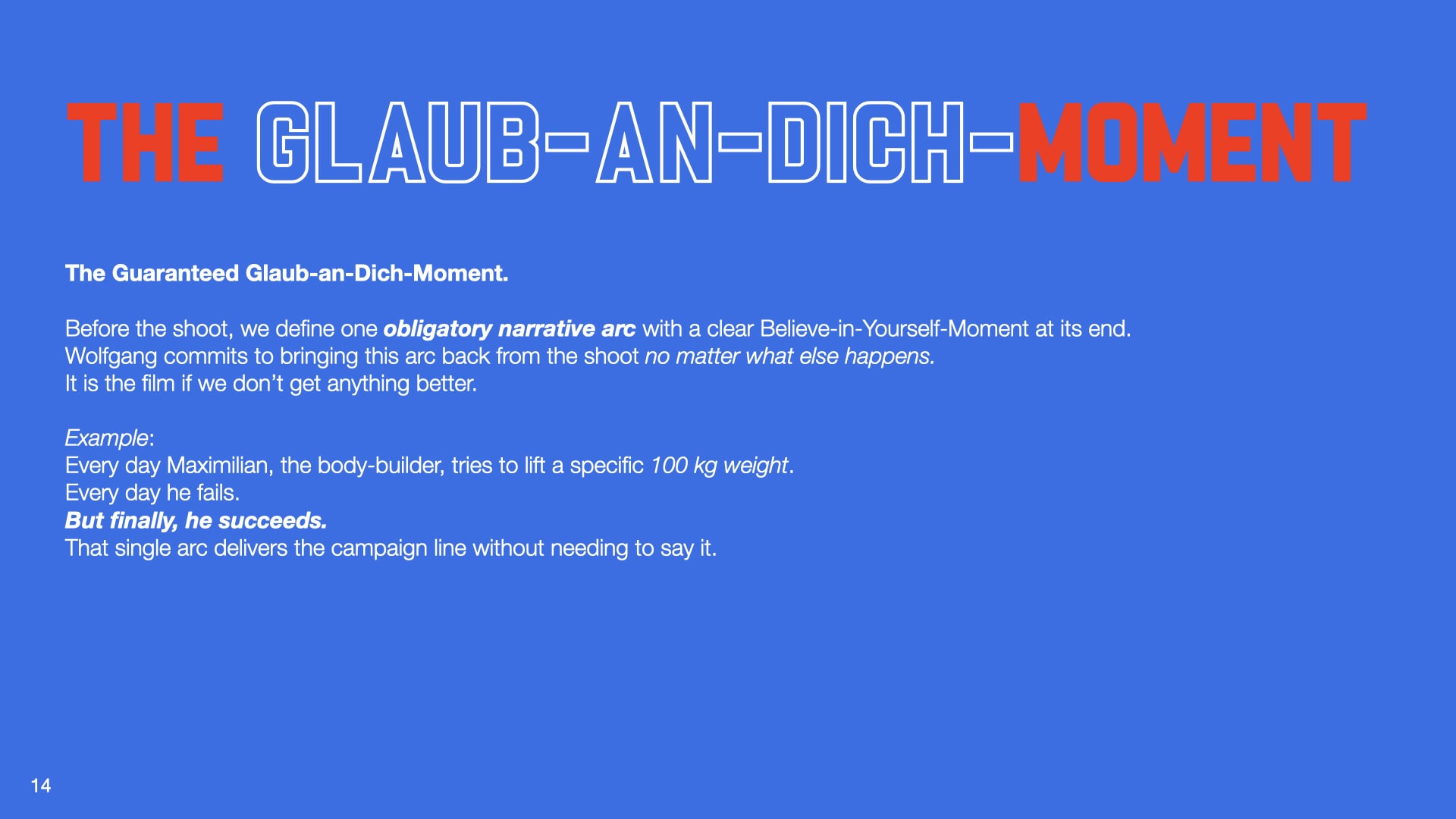 THE GLAUB-AN-DICH-MOMENT

The Guaranteed Glaub-an-Dich-Moment.

Before the shoot, we define one obligatory narrative arc with a clear Believe-in-Yourself-Moment at its end.
Wolfgang commits to bringing this arc back from the shoot no matter what else happens.
It is the film if we don't get anything better.

Example:
Every day Maximilian, the body-builder, tries to lift a specific 100 kg weight.
Every day he fails.
But finally, he succeeds.
That single arc delivers the campaign line without needing to say it.

14